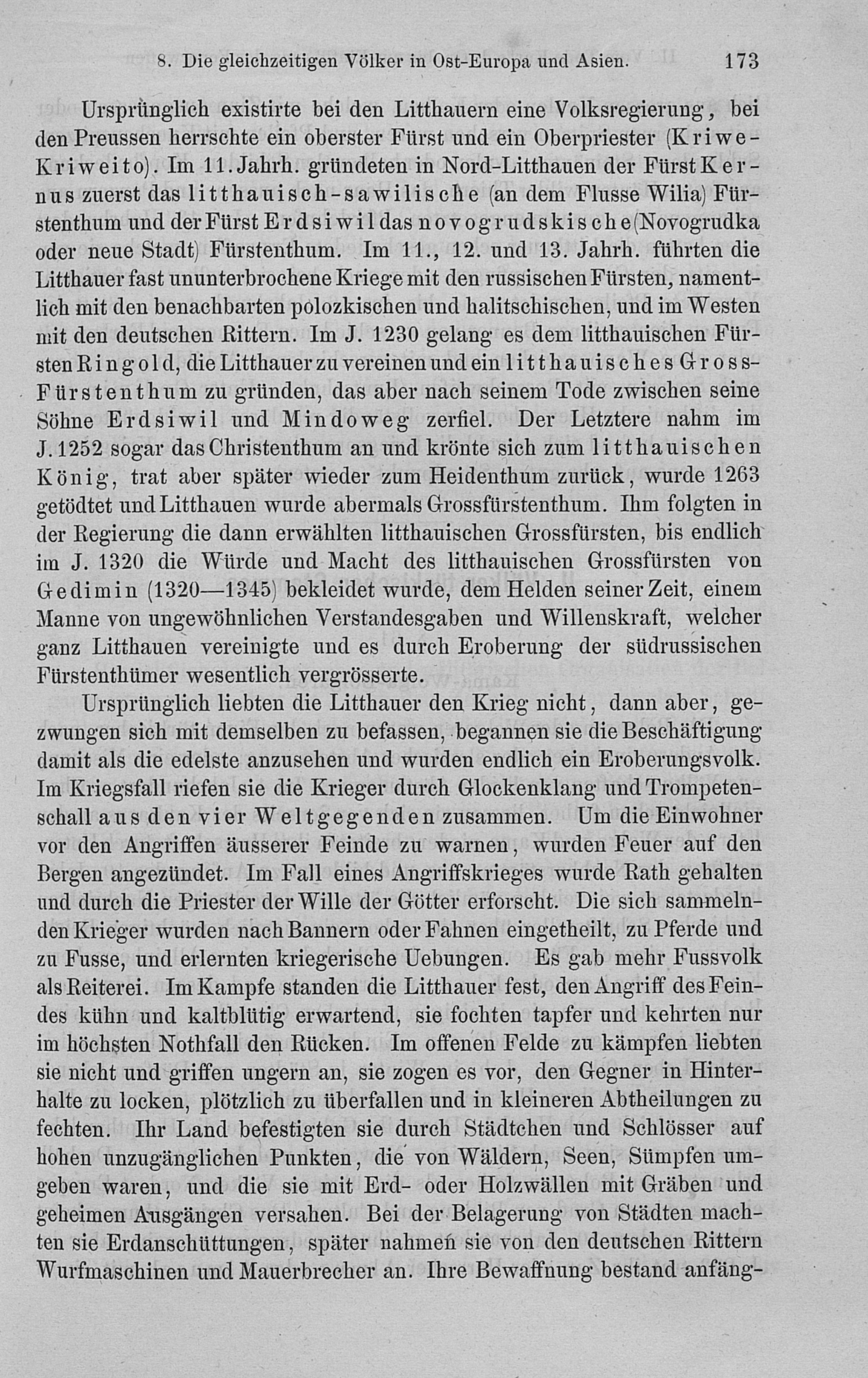 8. Die gleichzeitigen Völker in Ost-Europa und Asien. 173

Ursprünglich existirte bei den Litthauern eine Volksregierung, bei den Preussen herrschte ein oberster Fürst und ein Oberpriester (Kriwe-Kriweito). Im 11. Jahrh. gründeten in Nord-Litthauen der Fürst Kernus zuerst das litthauisch-sawilische (an dem Flusse Wilia) Fürstenthum und der Fürst Erdsiwil das novogrudskische (Novogrudka oder neue Stadt) Fürstenthum. Im 11., 12. und 13. Jahrh. führten die Litthauer fast ununterbrochene Kriege mit den russischen Fürsten, namentlich mit den benachbarten polozkischen und halitschischen, und im Westen mit den deutschen Rittern. Im J. 1230 gelang es dem litthauischen Fürsten Ringold, die Litthauer zu vereinen und ein litthauisches Gross-Fürstenthum zu gründen, das aber nach seinem Tode zwischen seine Söhne Erdsiwil und Mindoweg zerfiel. Der Letztere nahm im J. 1252 sogar das Christenthum an und krönte sich zum litthauischen König, trat aber später wieder zum Heidenthum zurück, wurde 1263 getödtet und Litthauen wurde abermals Grossfürstenthum. Ihm folgten in der Regierung die dann erwählten litthauischen Grossfürsten, bis endlich im J. 1320 die Würde und Macht des litthauischen Grossfürsten von Gedimin (1320—1345) bekleidet wurde, dem Helden seiner Zeit, einem Manne von ungewöhnlichen Verstandesgaben und Willenskraft, welcher ganz Litthauen vereinigte und es durch Eroberung der südrussischen Fürstenthümer wesentlich vergrösserte.

Ursprünglich liebten die Litthauer den Krieg nicht, dann aber, gezwungen sich mit demselben zu befassen, begannen sie die Beschäftigung damit als die edelste anzusehen und wurden endlich ein Eroberungsvolk. Im Kriegsfall riefen sie die Krieger durch Glockenklang und Trompetenschall aus den vier Weltgegenden zusammen. Um die Einwohner vor den Angriffen äusserer Feinde zu warnen, wurden Feuer auf den Bergen angezündet. Im Fall eines Angriffskrieges wurde Rath gehalten und durch die Priester der Wille der Götter erforscht. Die sich sammelnden Krieger wurden nach Bannern oder Fahnen eingetheilt, zu Pferde und zu Fusse, und erlernten kriegerische Uebungen. Es gab mehr Fussvolk als Reiterei. Im Kampfe standen die Litthauer fest, den Angriff des Feindes kühn und kaltblütig erwartend, sie fochten tapfer und kehrten nur im höchsten Nothfall den Rücken. Im offenen Felde zu kämpfen liebten sie nicht und griffen ungern an, sie zogen es vor, den Gegner in Hinterhalte zu locken, plötzlich zu überfallen und in kleineren Abtheilungen zu fechten. Ihr Land befestigten sie durch Städtchen und Schlösser auf hohen unzugänglichen Punkten, die von Wäldern, Seen, Sümpfen umgeben waren, und die sie mit Erd- oder Holzwällen mit Gräben und geheimen Ausgängen versahen. Bei der Belagerung von Städten machten sie Erdanschüttungen, später nahmen sie von den deutschen Rittern Wurfmaschinen und Mauerbrecher an. Ihre Bewaffnung bestand anfäng-